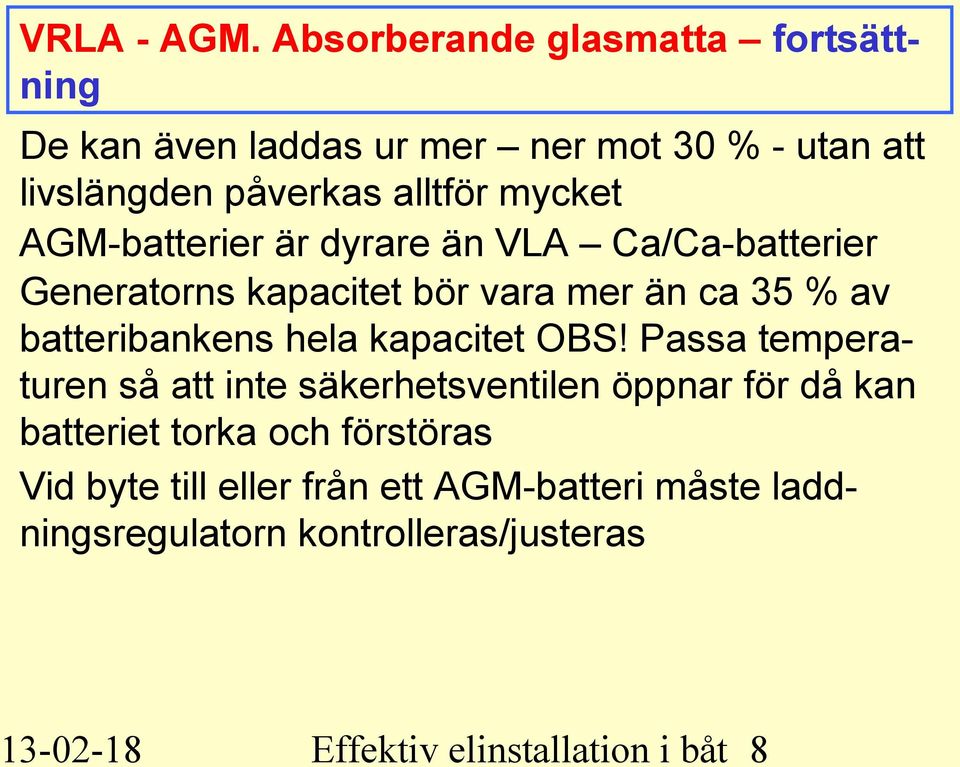 VRLA - AGM. Absorberande glasmatta – fortsättning

De kan även laddas ur mer – ner mot 30 % - utan att livslängden påverkas alltför mycket

AGM-batterier är dyrare än VLA – Ca/Ca-batterier

Generatorns kapacitet bör vara mer än ca 35 % av batteribankens hela kapacitet OBS! Passa temperaturen så att inte säkerhetsventilen öppnar för då kan batteriet torka och förstöras

Vid byte till eller från ett AGM-batteri måste laddningsregulatorn kontrolleras/justeras

13-02-18 Effektiv elinstallation i båt 8